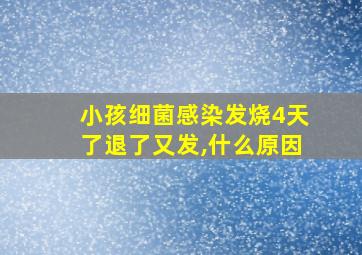 小孩细菌感染发烧4天了退了又发,什么原因